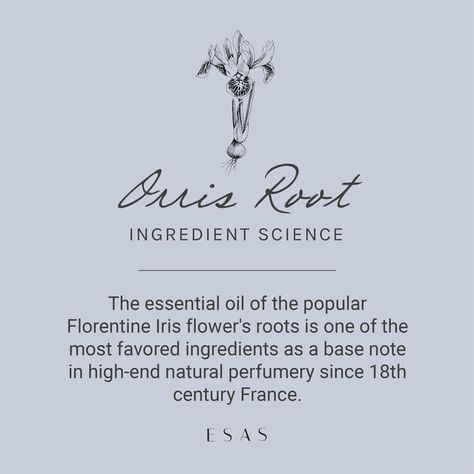 Orris Root

INGREDIENT SCIENCE

The essential oil of the popular Florentine Iris flower's roots is one of the most favored ingredients as a base note in high-end natural perfumery since 18th century France.

ESAS